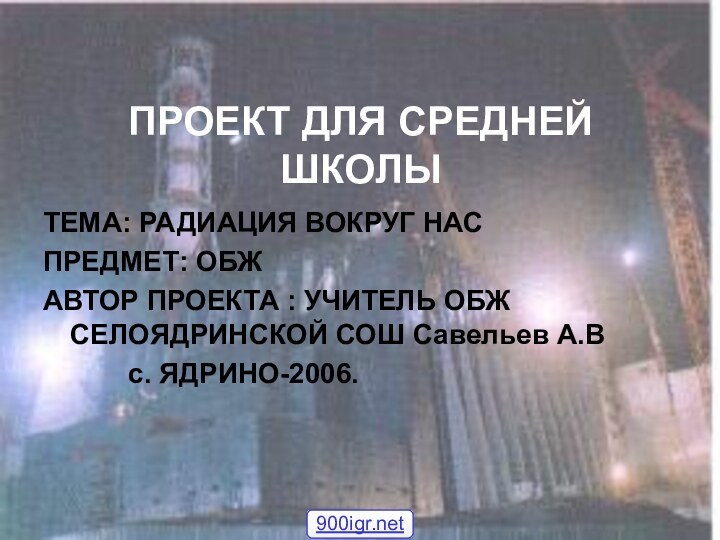 ПРОЕКТ ДЛЯ СРЕДНЕЙ ШКОЛЫ

ТЕМА: РАДИАЦИЯ ВОКРУГ НАС

ПРЕДМЕТ: ОБЖ

АВТОР ПРОЕКТА : УЧИТЕЛЬ ОБЖ СЕЛОЯДРИНСКОЙ СОШ Савельев А.В с. ЯДРИНО-2006.

900igr.net